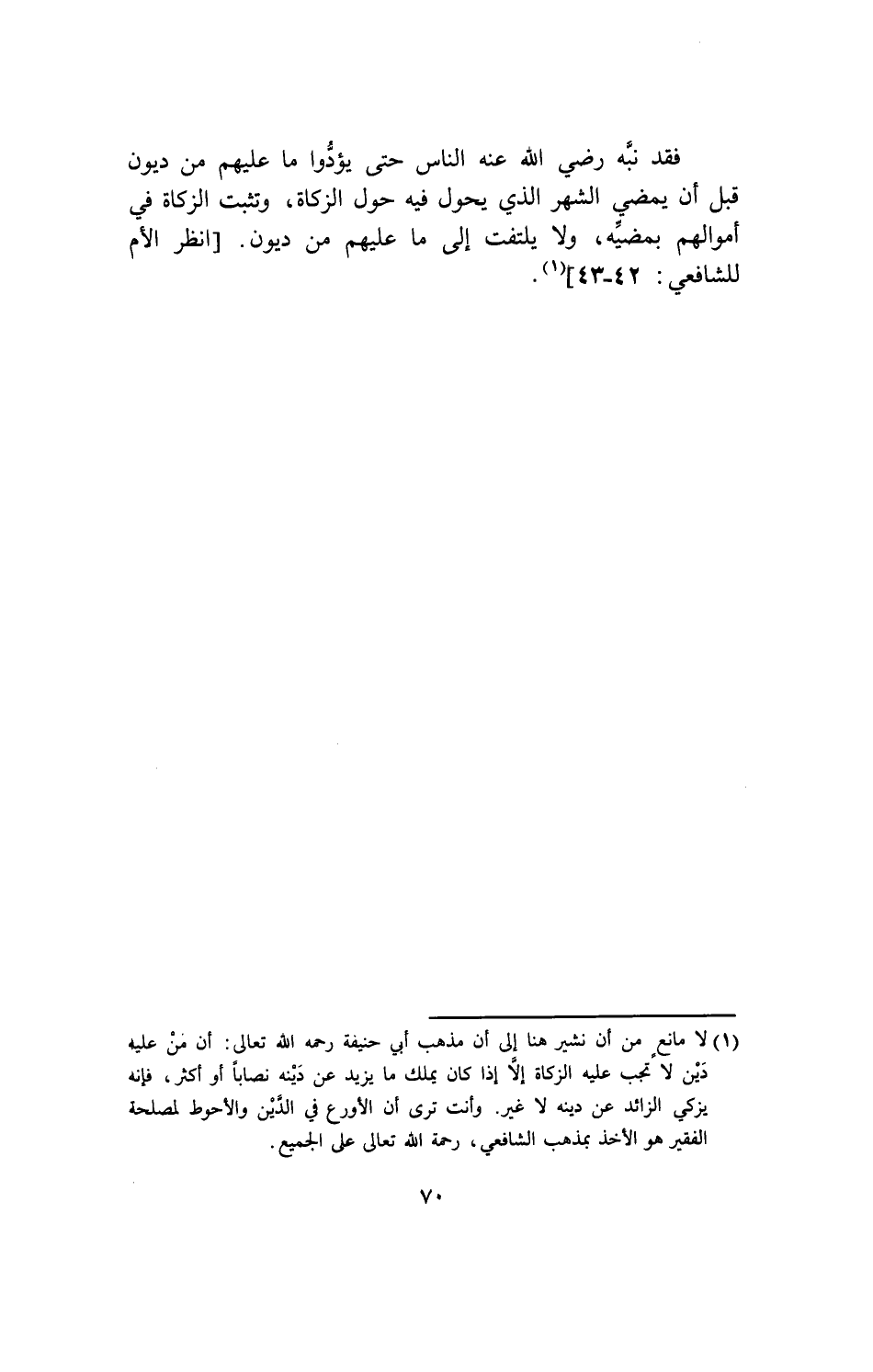 فقد نبَّه رضي الله عنه الناس حتى يؤدُّوا ما عليهم من ديون قبل أن يمضي الشهر الذي يحول فيه حول الزكاة، وتثبت الزكاة في أموالهم بمضيِّه، ولا يلتفت إلى ما عليهم من ديون. [انظر الأم للشافعي: ٤٢-٤٣]$^{(١)}$.

(١) لا مانع من أن نشير هنا إلى أن مذهب أبي حنيفة رحمه الله تعالى: أن مَنْ عليه دَيْن لا تجب عليه الزكاة إلَّا إذا كان يملك ما يزيد عن دَيْنه نصاباً أو أكثر، فإنه يزكي الزائد عن دينه لا غير. وأنت ترى أن الأورع في الدَّيْن والأحوط لمصلحة الفقير هو الأخذ بمذهب الشافعي، رحمة الله تعالى على الجميع.

٧٠